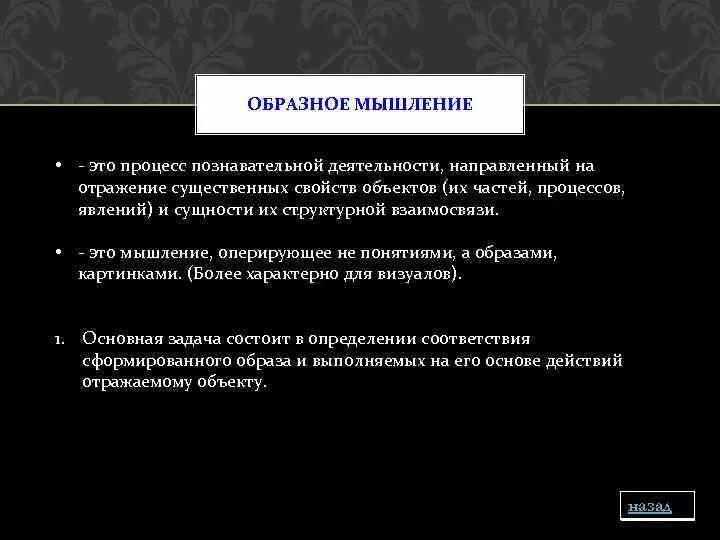 ОБРАЗНОЕ МЫШЛЕНИЕ

• - это процесс познавательной деятельности, направленный на отражение существенных свойств объектов (их частей, процессов, явлений) и сущности их структурной взаимосвязи.

• - это мышление, оперирующее не понятиями, а образами, картинками. (Более характерно для визуалов).

1. Основная задача состоит в определении соответствия сформированного образа и выполняемых на его основе действий отражаемому объекту.

назад